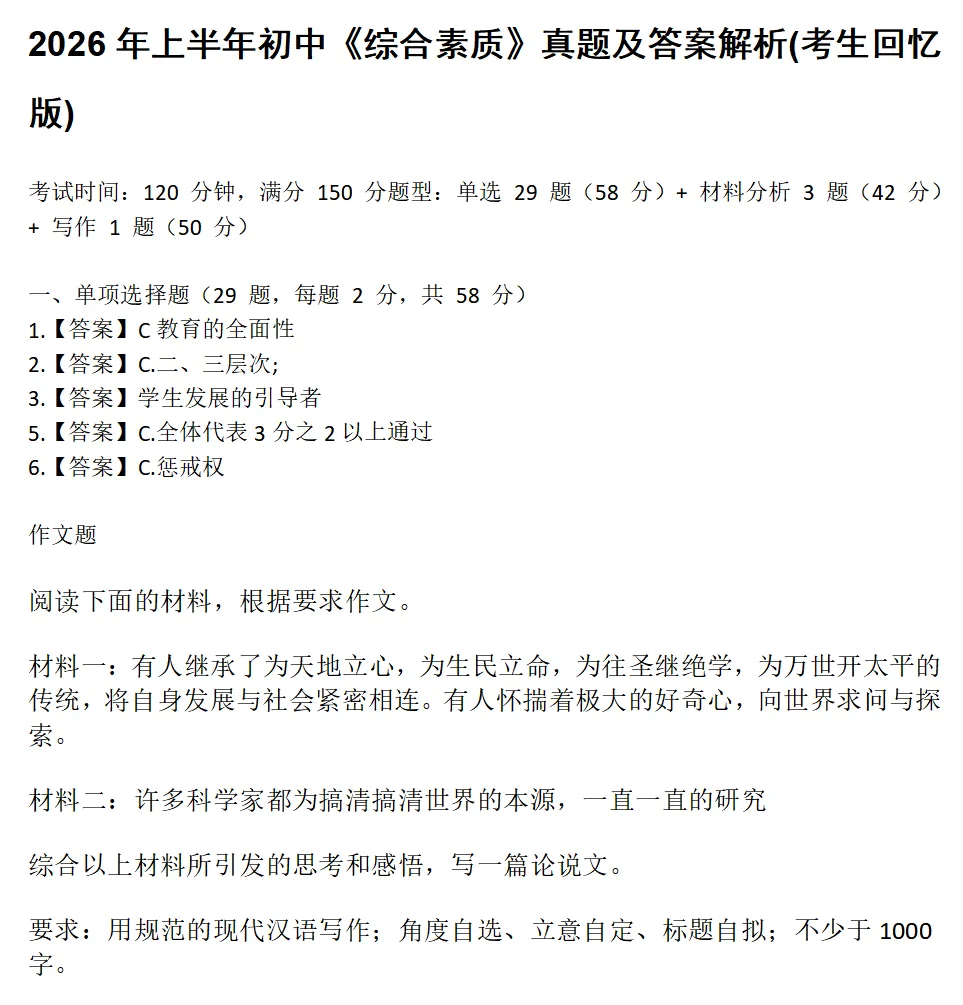 2026 年上半年初中《综合素质》真题及答案解析(考生回忆版)

考试时间：120 分钟，满分 150 分题型：单选 29 题（58 分）+ 材料分析 3 题（42 分）+ 写作 1 题（50 分）

一、单项选择题（29 题，每题 2 分，共 58 分）
1.【答案】C 教育的全面性
2.【答案】C.二、三层次;
3.【答案】学生发展的引导者
5.【答案】C.全体代表 3 分之 2 以上通过
6.【答案】C.惩戒权

作文题

阅读下面的材料，根据要求作文。

材料一：有人继承了为天地立心，为生民立命，为往圣继绝学，为万世开太平的传统，将自身发展与社会紧密相连。有人怀揣着极大的好奇心，向世界求问与探索。

材料二：许多科学家都为搞清搞清世界的本源，一直一直的研究

综合以上材料所引发的思考和感悟，写一篇论说文。

要求：用规范的现代汉语写作；角度自选、立意自定、标题自拟；不少于 1000 字。